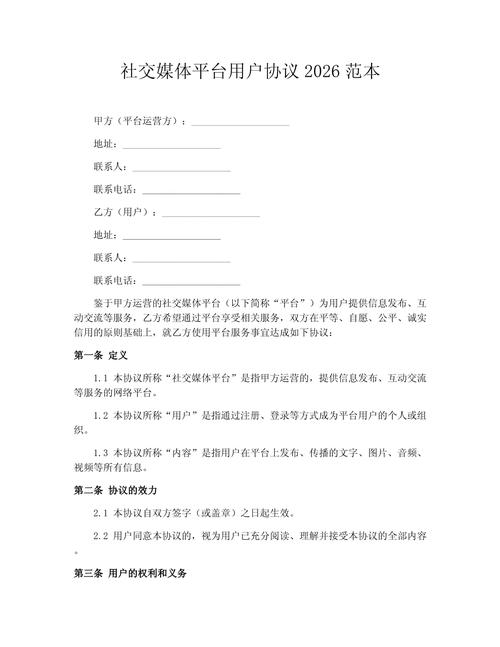 社交媒体平台用户协议2026范本

甲方（平台运营方）：____

地址：____

联系人：____

联系电话：____

乙方（用户）：____

地址：____

联系人：____

联系电话：____

鉴于甲方运营的社交媒体平台（以下简称“平台”）为用户提供信息发布、互动交流等服务，乙方希望通过平台享受相关服务，双方在平等、自愿、公平、诚实信用的原则基础上，就乙方使用平台服务事宜达成如下协议：

第一条 定义

1.1 本协议所称“社交媒体平台”是指甲方运营的，提供信息发布、互动交流等服务的网络平台。

1.2 本协议所称“用户”是指通过注册、登录等方式成为平台用户的个人或组织。

1.3 本协议所称“内容”是指用户在平台上发布、传播的文字、图片、音频、视频等所有信息。

第二条 协议的效力

2.1 本协议自双方签字（或盖章）之日起生效。

2.2 用户同意本协议的，视为用户已充分阅读、理解并接受本协议的全部内容。

第三条 用户的权利和义务